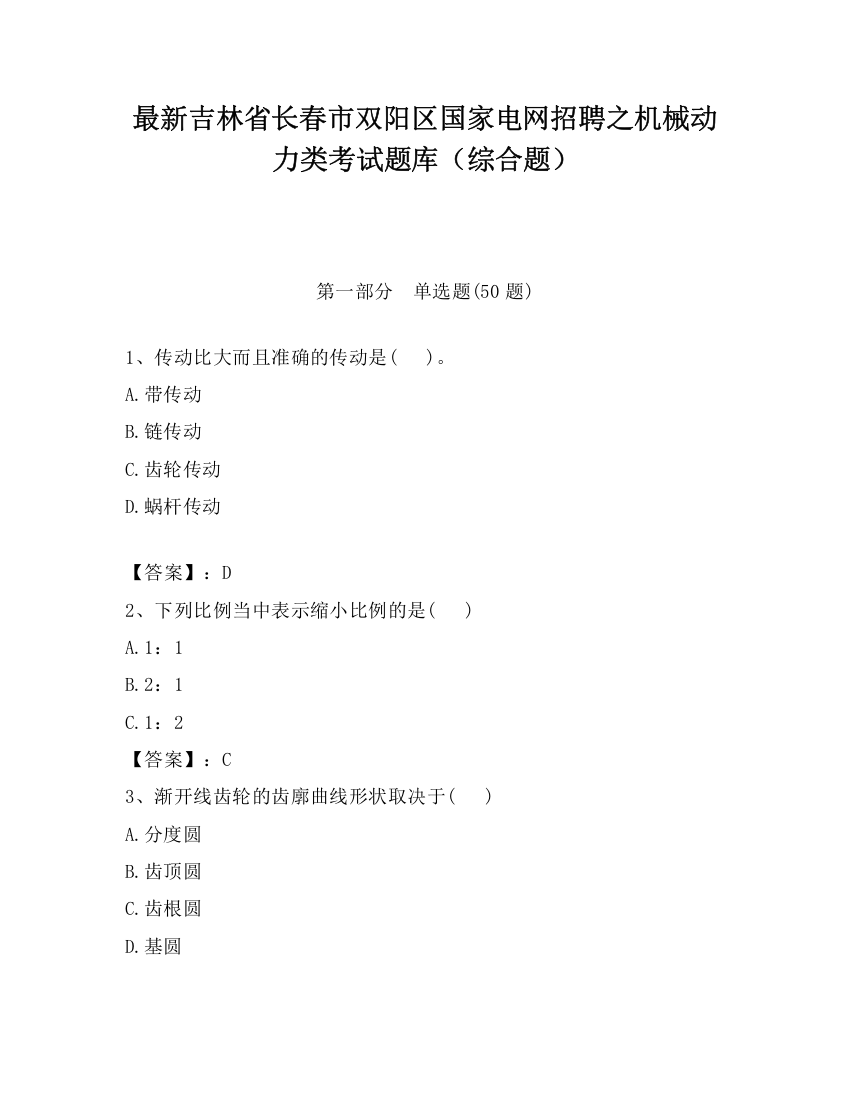 最新吉林省长春市双阳区国家电网招聘之机械动力类考试题库（综合题）

第一部分　单选题(50 题)

1、传动比大而且准确的传动是(　　)。

A.带传动

B.链传动

C.齿轮传动

D.蜗杆传动

【答案】：D

2、下列比例当中表示缩小比例的是(　　)

A.1：1

B.2：1

C.1：2

【答案】：C

3、渐开线齿轮的齿廓曲线形状取决于(　　)

A.分度圆

B.齿顶圆

C.齿根圆

D.基圆